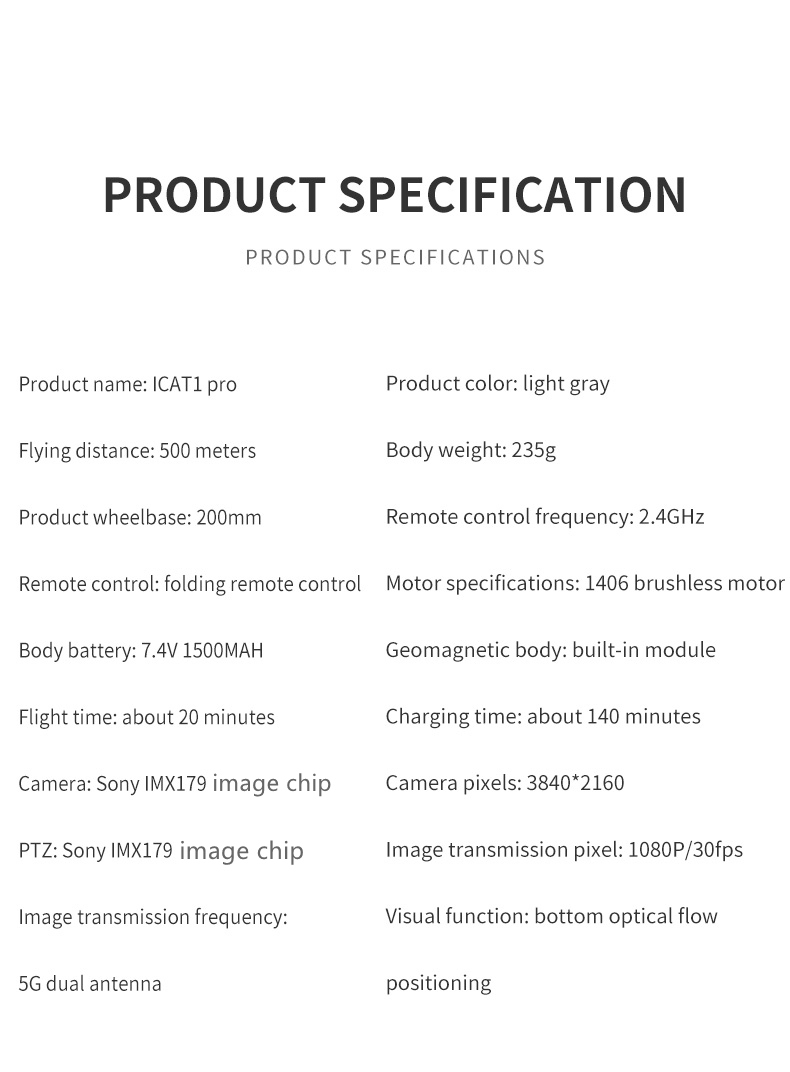 PRODUCT SPECIFICATION

PRODUCT SPECIFICATIONS

Product name: ICAT1 pro

Flying distance: 500 meters

Product wheelbase: 200mm

Remote control: folding remote control

Body battery: 7.4V 1500MAH

Flight time: about 20 minutes

Camera: Sony IMX179 image chip

PTZ: Sony IMX179 image chip

Image transmission frequency: 5G dual antenna

Product color: light gray

Body weight: 235g

Remote control frequency: 2.4GHz

Motor specifications: 1406 brushless motor

Geomagnetic body: built-in module

Charging time: about 140 minutes

Camera pixels: 3840*2160

Image transmission pixel: 1080P/30fps

Visual function: bottom optical flow positioning